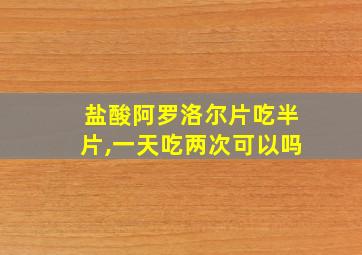 盐酸阿罗洛尔片吃半片,一天吃两次可以吗